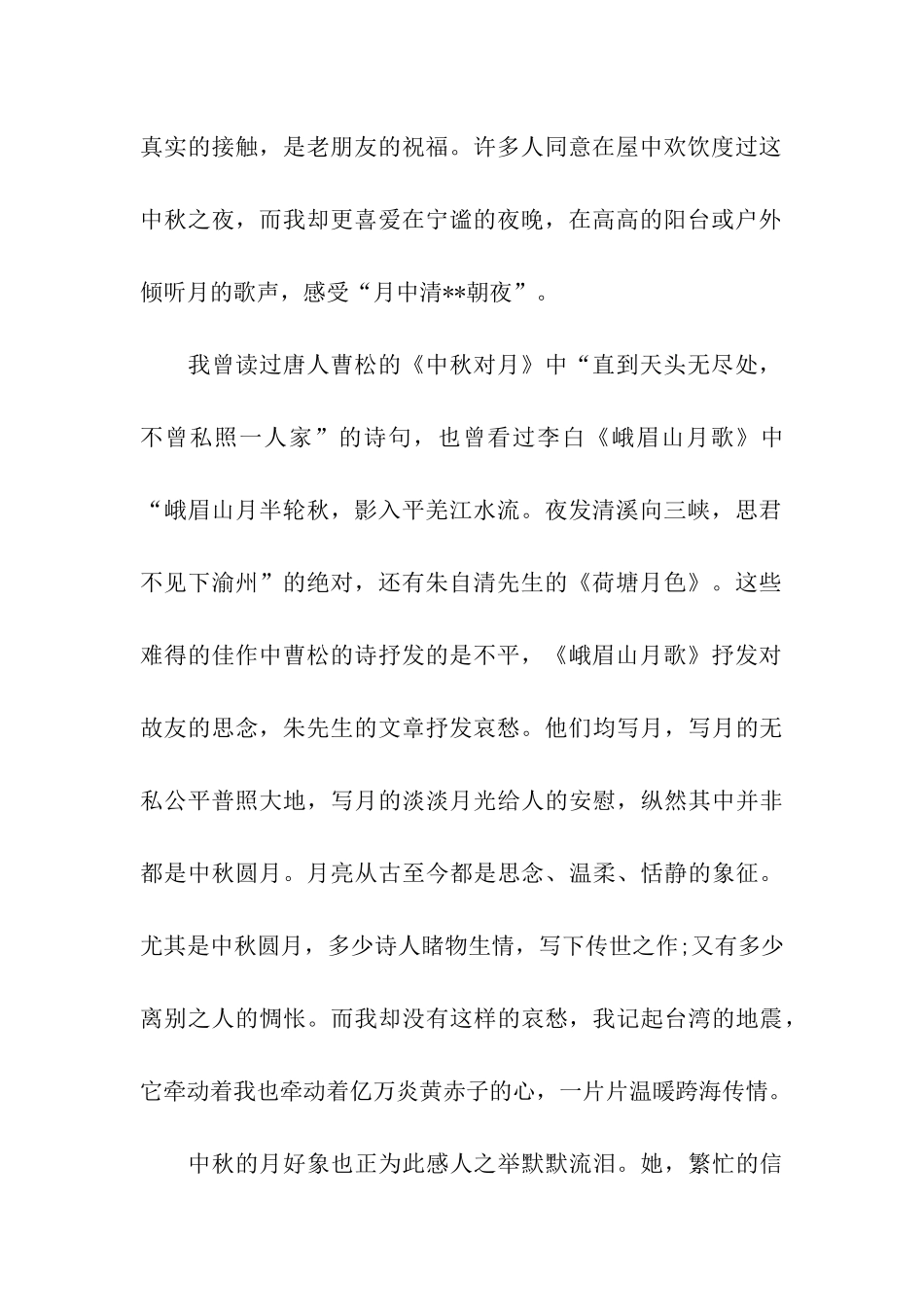 真实的接触，是老朋友的祝福。许多人同意在屋中欢饮度过这中秋之夜，而我却更喜爱在宁谧的夜晚，在高高的阳台或户外倾听月的歌声，感受“月中清**朝夜”。

我曾读过唐人曹松的《中秋对月》中“直到天头无尽处，不曾私照一人家”的诗句，也曾看过李白《峨眉山月歌》中“峨眉山月半轮秋，影入平羌江水流。夜发清溪向三峡，思君不见下渝州”的绝对，还有朱自清先生的《荷塘月色》。这些难得的佳作中曹松的诗抒发的是不平，《峨眉山月歌》抒发对故友的思念，朱先生的文章抒发哀愁。他们均写月，写月的无私公平普照大地，写月的淡淡月光给人的安慰，纵然其中并非都是中秋圆月。月亮从古至今都是思念、温柔、恬静的象征。尤其是中秋圆月，多少诗人睹物生情，写下传世之作;又有多少离别之人的惆怅。而我却没有这样的哀愁，我记起台湾的地震，它牵动着我也牵动着亿万炎黄赤子的心，一片片温暖跨海传情。

中秋的月好象也正为此感人之举默默流泪。她，繁忙的信